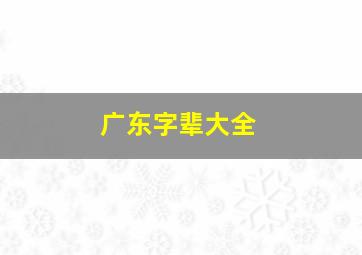 广东字辈大全